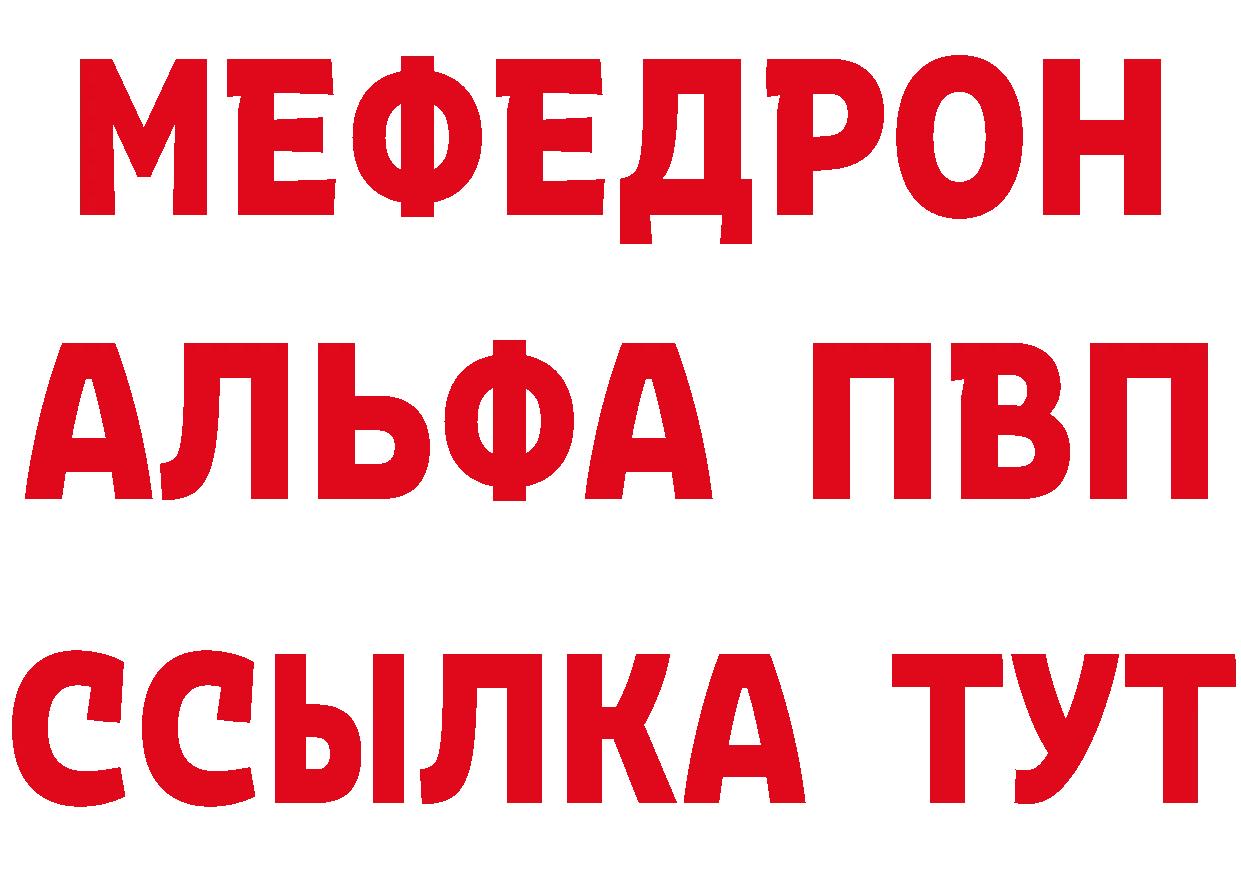 МЕФЕДРОН
АЛЬФА ПВП
ССЫЛКА ТУТ